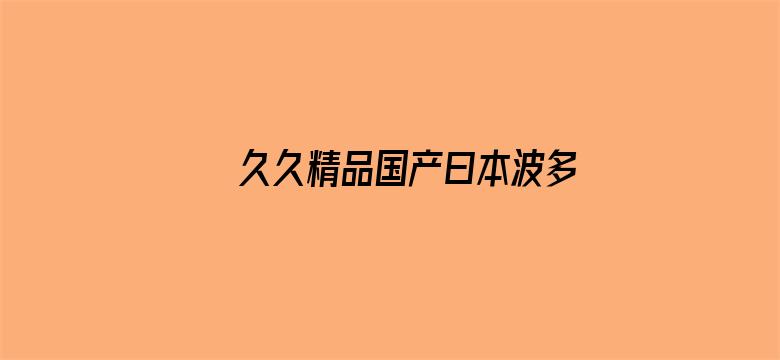 久久精品国产日本波多